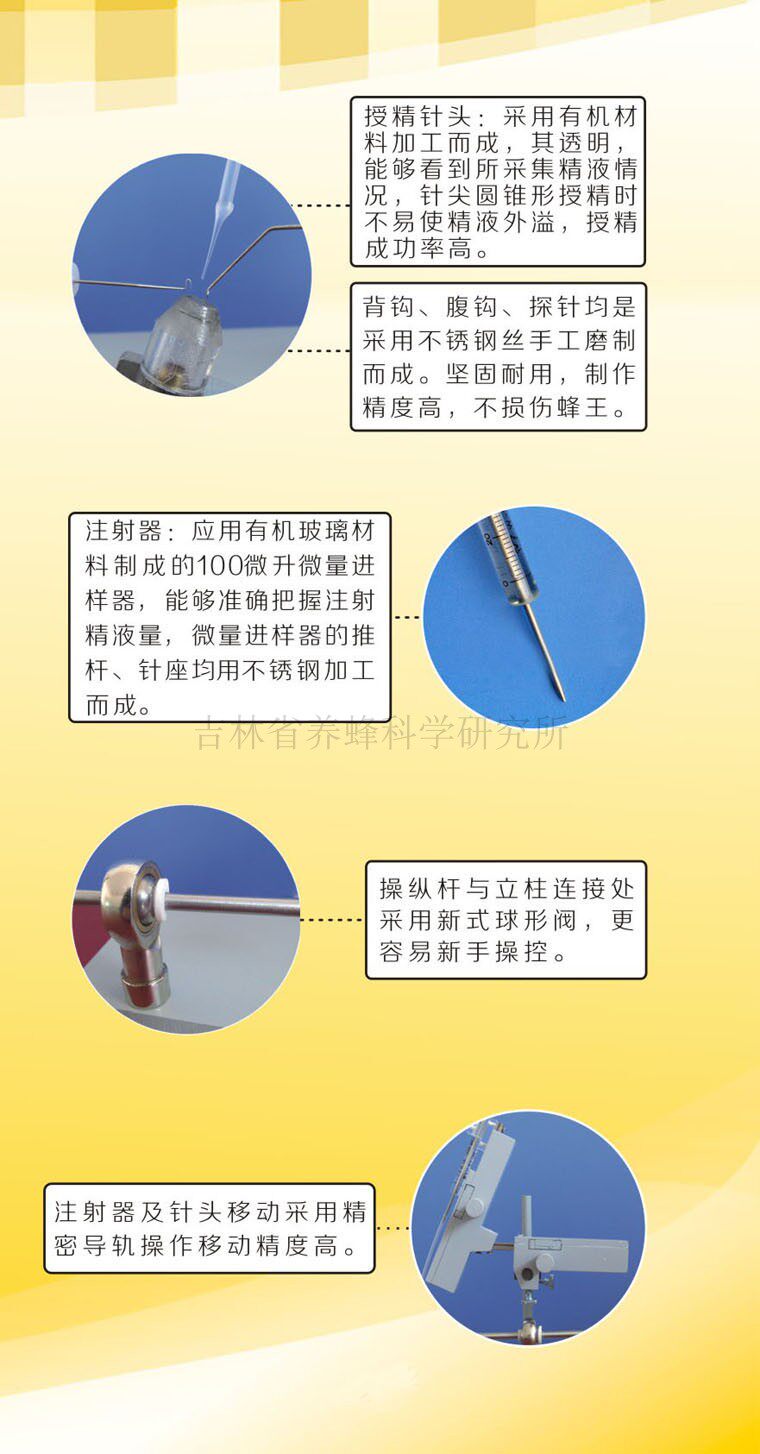 授精针头：采用有机材料加工而成，其透明，能够看到所采集精液情况，针尖圆锥形授精时不易使精液外溢，授精成功率高。

背钩、腹钩、探针均是采用不锈钢丝手工磨制而成。坚固耐用，制作精度高，不损伤蜂王。

注射器：应用有机玻璃材料制成的100微升微量进样器，能够准确把握注射精液量，微量进样器的推杆、针座均用不锈钢加工而成。

吉林省养蜂科学研究所

操纵杆与立柱连接处采用新式球形阀，更容易新手操控。

注射器及针头移动采用精密导轨操作移动精度高。